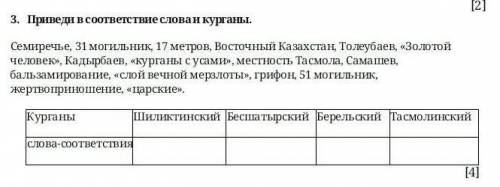 [2]

3. Приведи в соответствие слова и курганы.

Семиречье, 31 могильник, 17 метров, Восточный Казахстан, Толеубаев, «Золотой человек», Кадырбаев, «курганы с усами», местность Тасмола, Самашев, бальзамирование, «слой вечной мерзлоты», грифон, 51 могильник, жертвоприношение, «царские».

| Курганы | Шиликтинский | Бесшатырский | Берельский | Тасмолинский |
|---|---|---|---|---|
| слова-соответствия | | | | |

[4]